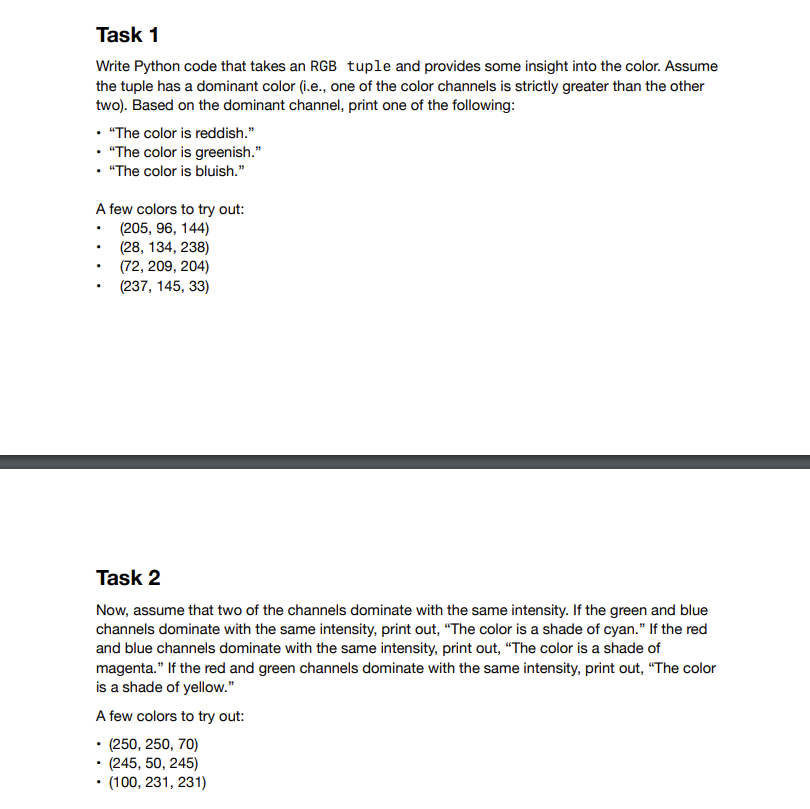 Task 1

Write Python code that takes an RGB tuple and provides some insight into the color. Assume the tuple has a dominant color (i.e., one of the color channels is strictly greater than the other two). Based on the dominant channel, print one of the following:

• “The color is reddish.”
• “The color is greenish.”
• “The color is bluish.”

A few colors to try out:
• (205, 96, 144)
• (28, 134, 238)
• (72, 209, 204)
• (237, 145, 33)

Task 2

Now, assume that two of the channels dominate with the same intensity. If the green and blue channels dominate with the same intensity, print out, “The color is a shade of cyan.” If the red and blue channels dominate with the same intensity, print out, “The color is a shade of magenta.” If the red and green channels dominate with the same intensity, print out, “The color is a shade of yellow.”

A few colors to try out:

• (250, 250, 70)
• (245, 50, 245)
• (100, 231, 231)